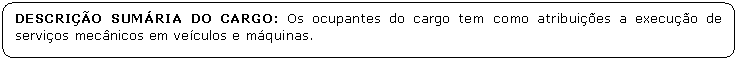 DESCRIÇÃO SUMÁRIA DO CARGO: Os ocupantes do cargo tem como atribuições a execução de serviços mecânicos em veículos e máquinas.